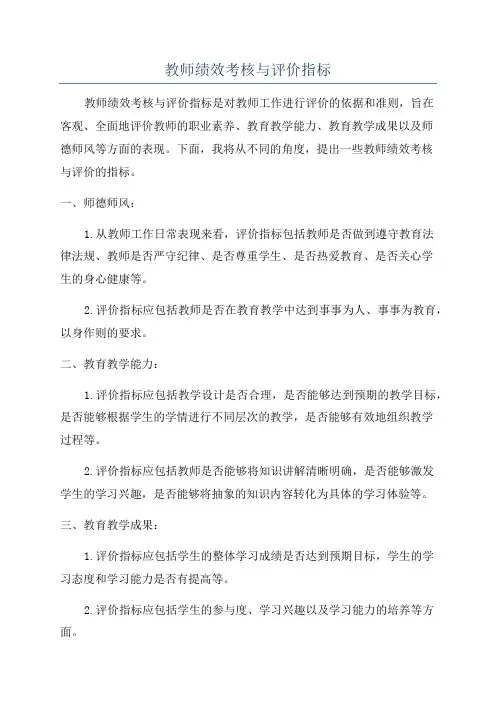 教师绩效考核与评价指标

教师绩效考核与评价指标是对教师工作进行评价的依据和准则，旨在客观、全面地评价教师的职业素养、教育教学能力、教育教学成果以及师德师风等方面的表现。下面，我将从不同的角度，提出一些教师绩效考核与评价的指标。

一、师德师风：

1.从教师工作日常表现来看，评价指标包括教师是否做到遵守教育法律法规、教师是否严守纪律、是否尊重学生、是否热爱教育、是否关心学生的身心健康等。

2.评价指标应包括教师是否在教育教学中达到事事为人、事事为教育，以身作则的要求。

二、教育教学能力：

1.评价指标应包括教学设计是否合理，是否能够达到预期的教学目标，是否能够根据学生的学情进行不同层次的教学，是否能够有效地组织教学过程等。

2.评价指标应包括教师是否能够将知识讲解清晰明确，是否能够激发学生的学习兴趣，是否能够将抽象的知识内容转化为具体的学习体验等。

三、教育教学成果：

1.评价指标应包括学生的整体学习成绩是否达到预期目标，学生的学习态度和学习能力是否有提高等。

2.评价指标应包括学生的参与度、学习兴趣以及学习能力的培养等方面。